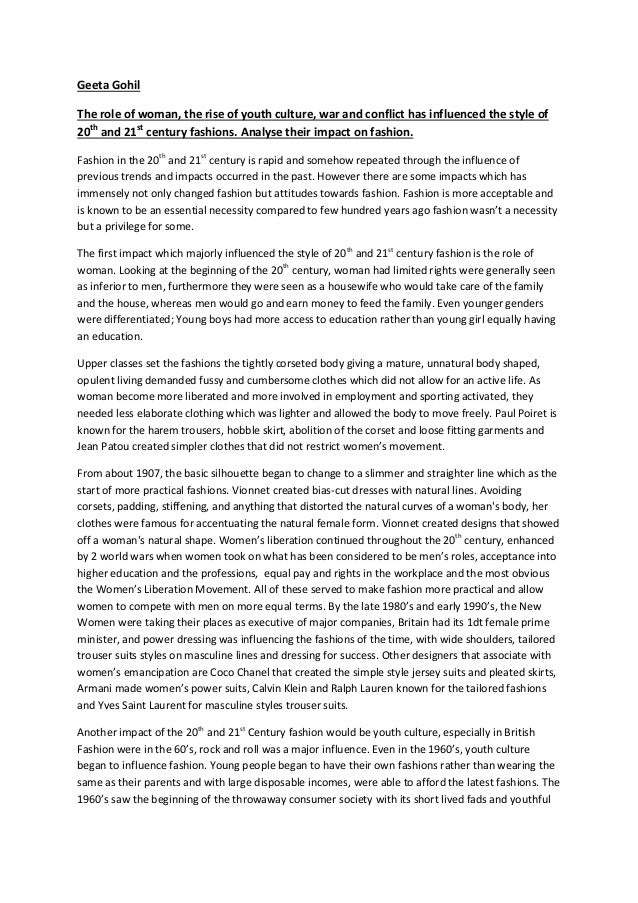 Geeta Gohil

The role of woman, the rise of youth culture, war and conflict has influenced the style of 20$^{th}$ and 21$^{st}$ century fashions. Analyse their impact on fashion.

Fashion in the 20$^{th}$ and 21$^{st}$ century is rapid and somehow repeated through the influence of previous trends and impacts occurred in the past. However there are some impacts which has immensely not only changed fashion but attitudes towards fashion. Fashion is more acceptable and is known to be an essential necessity compared to few hundred years ago fashion wasn't a necessity but a privilege for some.

The first impact which majorly influenced the style of 20$^{th}$ and 21$^{st}$ century fashion is the role of woman. Looking at the beginning of the 20$^{th}$ century, woman had limited rights were generally seen as inferior to men, furthermore they were seen as a housewife who would take care of the family and the house, whereas men would go and earn money to feed the family. Even younger genders were differentiated; Young boys had more access to education rather than young girl equally having an education.

Upper classes set the fashions the tightly corseted body giving a mature, unnatural body shaped, opulent living demanded fussy and cumbersome clothes which did not allow for an active life. As woman become more liberated and more involved in employment and sporting activated, they needed less elaborate clothing which was lighter and allowed the body to move freely. Paul Poiret is known for the harem trousers, hobble skirt, abolition of the corset and loose fitting garments and Jean Patou created simpler clothes that did not restrict women's movement.

From about 1907, the basic silhouette began to change to a slimmer and straighter line which as the start of more practical fashions. Vionnet created bias-cut dresses with natural lines. Avoiding corsets, padding, stiffening, and anything that distorted the natural curves of a woman's body, her clothes were famous for accentuating the natural female form. Vionnet created designs that showed off a woman's natural shape. Women's liberation continued throughout the 20$^{th}$ century, enhanced by 2 world wars when women took on what has been considered to be men's roles, acceptance into higher education and the professions, equal pay and rights in the workplace and the most obvious the Women's Liberation Movement. All of these served to make fashion more practical and allow women to compete with men on more equal terms. By the late 1980's and early 1990's, the New Women were taking their places as executive of major companies, Britain had its 1dt female prime minister, and power dressing was influencing the fashions of the time, with wide shoulders, tailored trouser suits styles on masculine lines and dressing for success. Other designers that associate with women's emancipation are Coco Chanel that created the simple style jersey suits and pleated skirts, Armani made women's power suits, Calvin Klein and Ralph Lauren known for the tailored fashions and Yves Saint Laurent for masculine styles trouser suits.

Another impact of the 20$^{th}$ and 21$^{st}$ Century fashion would be youth culture, especially in British Fashion were in the 60's, rock and roll was a major influence. Even in the 1960's, youth culture began to influence fashion. Young people began to have their own fashions rather than wearing the same as their parents and with large disposable incomes, were able to afford the latest fashions. The 1960's saw the beginning of the throwaway consumer society with its short lived fads and youthful